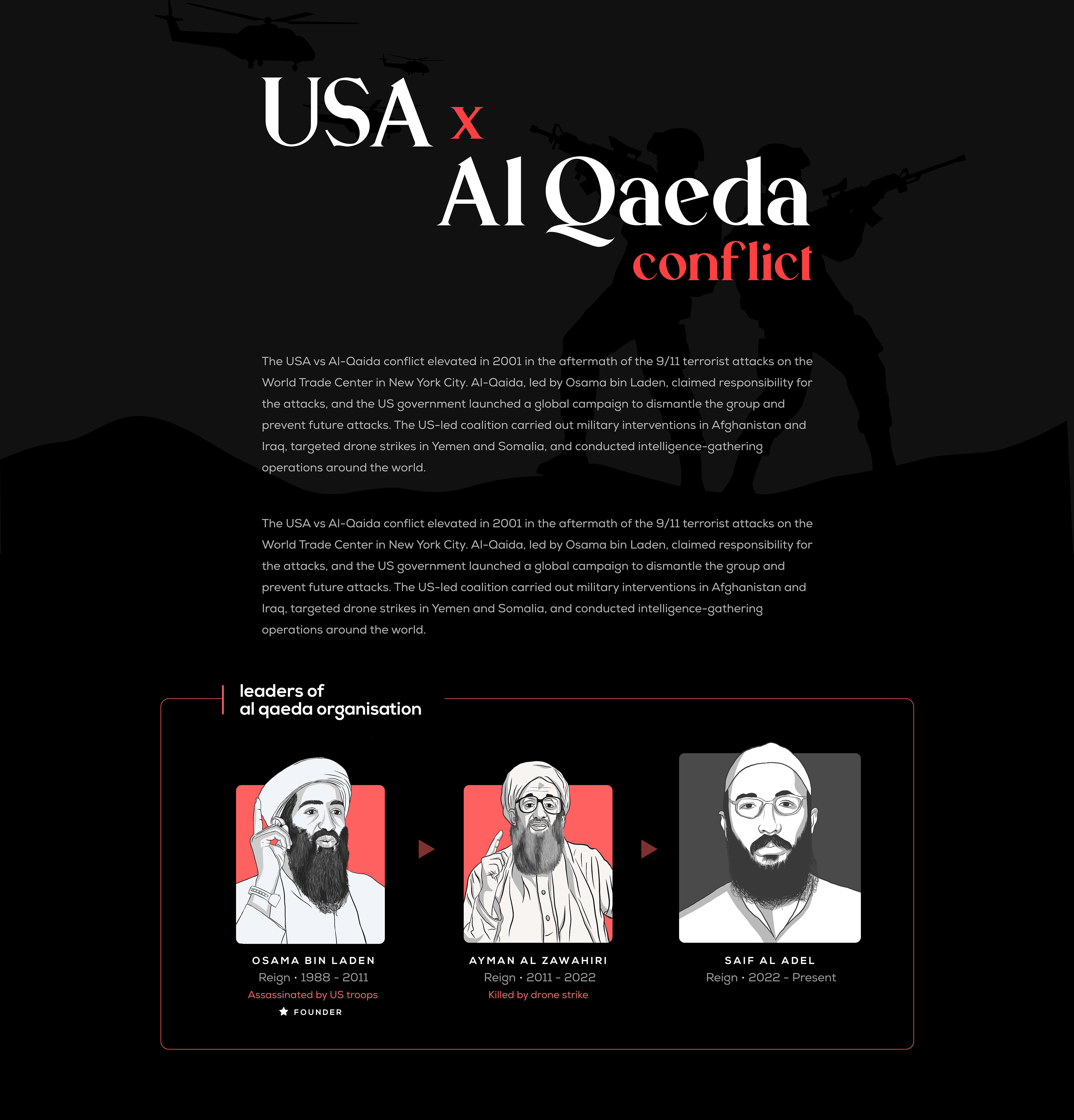 USA x
Al Qaeda
conflict

The USA vs Al-Qaida conflict elevated in 2001 in the aftermath of the 9/11 terrorist attacks on the World Trade Center in New York City. Al-Qaida, led by Osama bin Laden, claimed responsibility for the attacks, and the US government launched a global campaign to dismantle the group and prevent future attacks. The US-led coalition carried out military interventions in Afghanistan and Iraq, targeted drone strikes in Yemen and Somalia, and conducted intelligence-gathering operations around the world.

The USA vs Al-Qaida conflict elevated in 2001 in the aftermath of the 9/11 terrorist attacks on the World Trade Center in New York City. Al-Qaida, led by Osama bin Laden, claimed responsibility for the attacks, and the US government launched a global campaign to dismantle the group and prevent future attacks. The US-led coalition carried out military interventions in Afghanistan and Iraq, targeted drone strikes in Yemen and Somalia, and conducted intelligence-gathering operations around the world.

leaders of
al qaeda organisation

OSAMA BIN LADEN
Reign · 1988 - 2011
Assassinated by US troops
FOUNDER

AYMAN AL ZAWAHIRI
Reign · 2011 - 2022
Killed by drone strike

SAIF AL ADEL
Reign · 2022 - Present